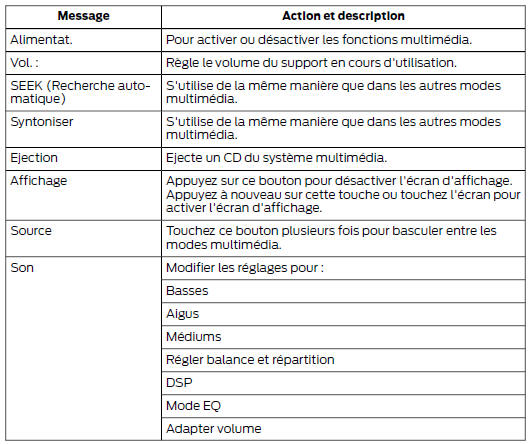 | Message | Action et description |
|---|---|
| Alimentat. | Pour activer ou désactiver les fonctions multimédia. |
| Vol. : | Règle le volume du support en cours d'utilisation. |
| SEEK (Recherche automatique) | S'utilise de la même manière que dans les autres modes multimédia. |
| Syntoniser | S'utilise de la même manière que dans les autres modes multimédia. |
| Ejection | Ejecte un CD du système multimédia. |
| Affichage | Appuyez sur ce bouton pour désactiver l'écran d'affichage. Appuyez à nouveau sur cette touche ou touchez l'écran pour activer l'écran d'affichage. |
| Source | Touchez ce bouton plusieurs fois pour basculer entre les modes multimédia. |
| Son | Modifier les réglages pour : |
| | Basses |
| | Aigus |
| | Médiums |
| | Régler balance et répartition |
| | DSP |
| | Mode EQ |
| | Adapter volume |